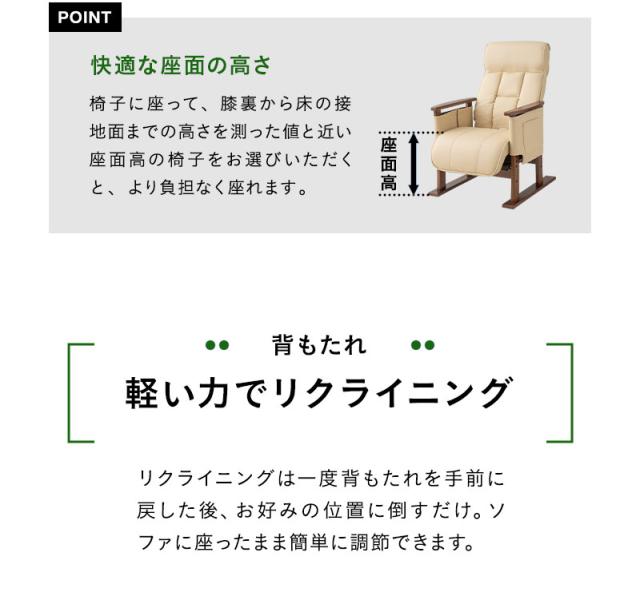 POINT

快適な座面の高さ

椅子に座って、膝裏から床の接地面までの高さを測った値と近い座面高の椅子をお選びいただくと、より負担なく座れます。

座面高

背もたれ

軽い力でリクライニング

リクライニングは一度背もたれを手前に戻した後、お好みの位置に倒すだけ。ソファに座ったまま簡単に調節できます。